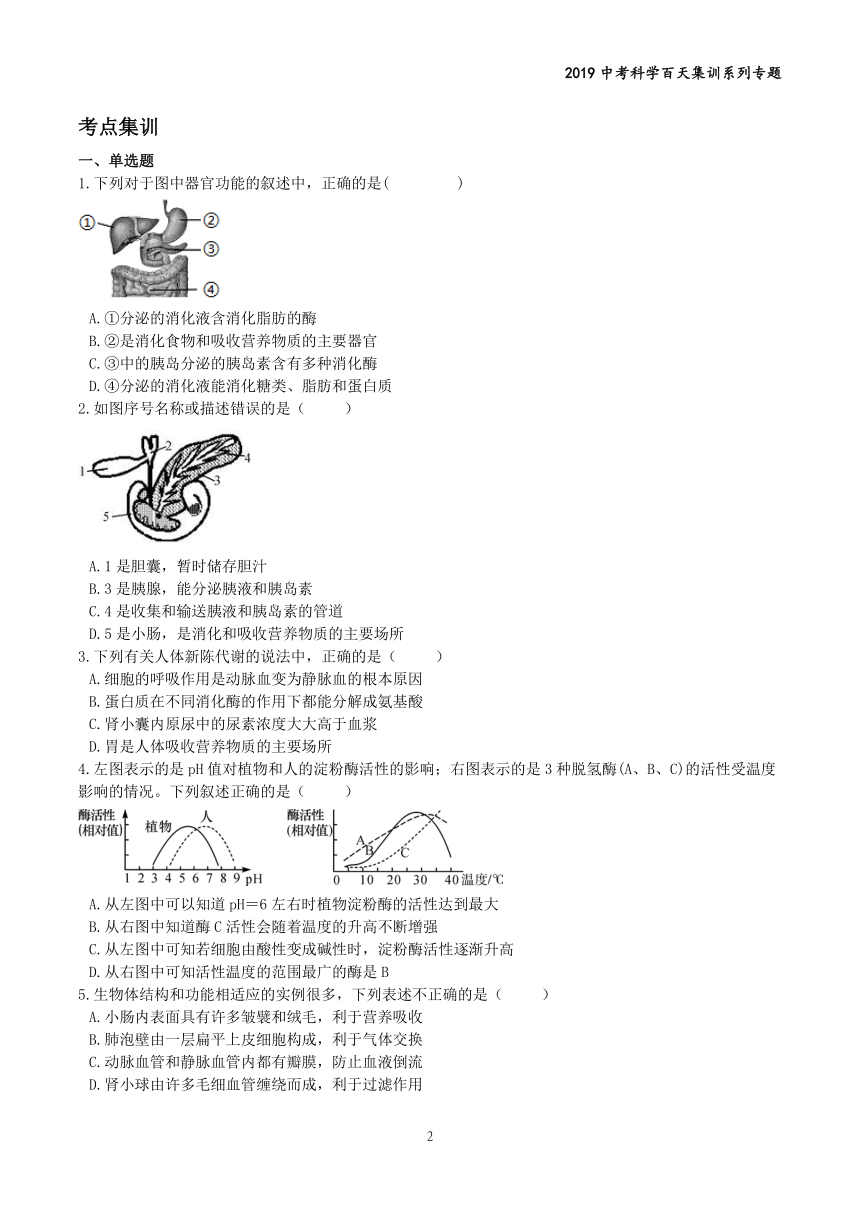 2019 中考科学百天集训系列专题

考点集训

一、单选题

1.下列对于图中器官功能的叙述中，正确的是(　　　　)

①
②
③
④

A.①分泌的消化液含消化脂肪的酶
B.②是消化食物和吸收营养物质的主要器官
C.③中的胰岛分泌的胰岛素含有多种消化酶
D.④分泌的消化液能消化糖类、脂肪和蛋白质

2.如图序号名称或描述错误的是（　　）

1
2
3
4
5

A.1 是胆囊，暂时储存胆汁
B.3 是胰腺，能分泌胰液和胰岛素
C.4 是收集和输送胰液和胰岛素的管道
D.5 是小肠，是消化和吸收营养物质的主要场所

3.下列有关人体新陈代谢的说法中，正确的是（　　）

A.细胞的呼吸作用是动脉血变为静脉血的根本原因
B.蛋白质在不同消化酶的作用下都能分解成氨基酸
C.肾小囊内原尿中的尿素浓度大大高于血浆
D.胃是人体吸收营养物质的主要场所

4.左图表示的是 pH 值对植物和人的淀粉酶活性的影响；右图表示的是 3 种脱氢酶(A、B、C)的活性受温度影响的情况。下列叙述正确的是（　　）

酶活性
(相对值)
植物
人
1 2 3 4 5 6 7 8 9 pH

酶活性
(相对值)
A
B
C
0 10 20 30 40 温度/℃

A.从左图中可以知道 pH=6 左右时植物淀粉酶的活性达到最大
B.从右图中知道酶 C 活性会随着温度的升高不断增强
C.从左图中可知若细胞由酸性变成碱性时，淀粉酶活性逐渐升高
D.从右图中可知活性温度的范围最广的酶是 B

5.生物体结构和功能相适应的实例很多，下列表述不正确的是（　　）

A.小肠内表面具有许多皱襞和绒毛，利于营养吸收
B.肺泡壁由一层扁平上皮细胞构成，利于气体交换
C.动脉血管和静脉血管内都有瓣膜，防止血液倒流
D.肾小球由许多毛细血管缠绕而成，利于过滤作用

2